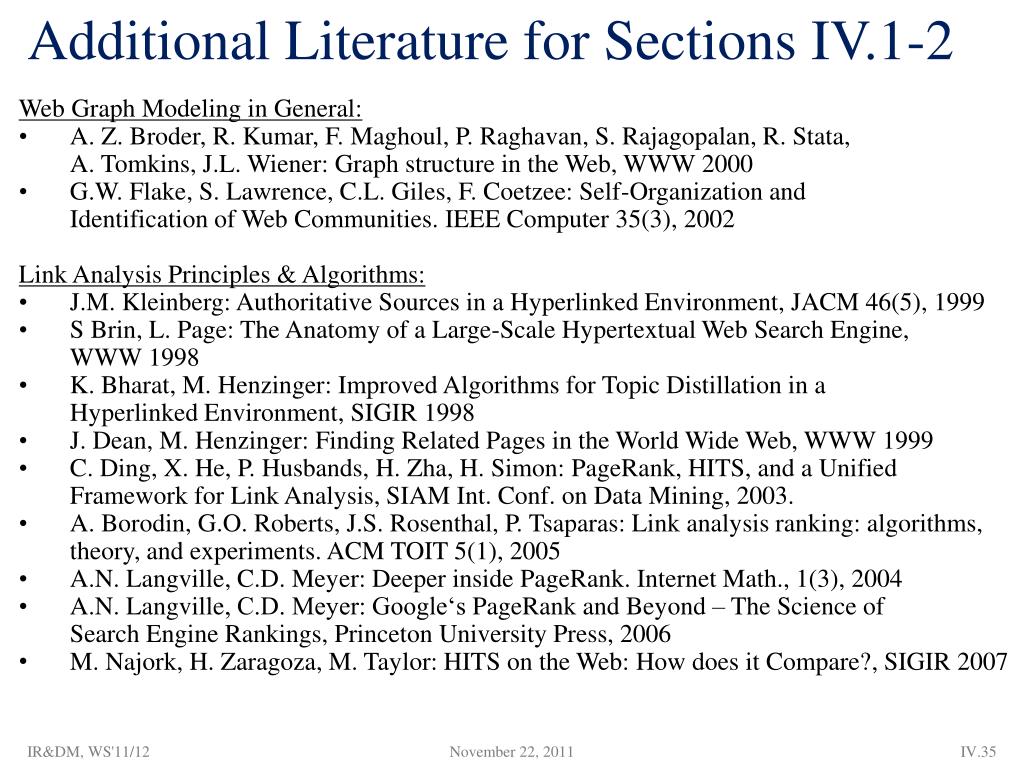 Additional Literature for Sections IV.1-2

Web Graph Modeling in General:
• A. Z. Broder, R. Kumar, F. Maghoul, P. Raghavan, S. Rajagopalan, R. Stata, A. Tomkins, J.L. Wiener: Graph structure in the Web, WWW 2000
• G.W. Flake, S. Lawrence, C.L. Giles, F. Coetzee: Self-Organization and Identification of Web Communities. IEEE Computer 35(3), 2002

Link Analysis Principles & Algorithms:
• J.M. Kleinberg: Authoritative Sources in a Hyperlinked Environment, JACM 46(5), 1999
• S Brin, L. Page: The Anatomy of a Large-Scale Hypertextual Web Search Engine, WWW 1998
• K. Bharat, M. Henzinger: Improved Algorithms for Topic Distillation in a Hyperlinked Environment, SIGIR 1998
• J. Dean, M. Henzinger: Finding Related Pages in the World Wide Web, WWW 1999
• C. Ding, X. He, P. Husbands, H. Zha, H. Simon: PageRank, HITS, and a Unified Framework for Link Analysis, SIAM Int. Conf. on Data Mining, 2003.
• A. Borodin, G.O. Roberts, J.S. Rosenthal, P. Tsaparas: Link analysis ranking: algorithms, theory, and experiments. ACM TOIT 5(1), 2005
• A.N. Langville, C.D. Meyer: Deeper inside PageRank. Internet Math., 1(3), 2004
• A.N. Langville, C.D. Meyer: Google‘s PageRank and Beyond – The Science of Search Engine Rankings, Princeton University Press, 2006
• M. Najork, H. Zaragoza, M. Taylor: HITS on the Web: How does it Compare?, SIGIR 2007

IR&DM, WS'11/12 November 22, 2011 IV.35